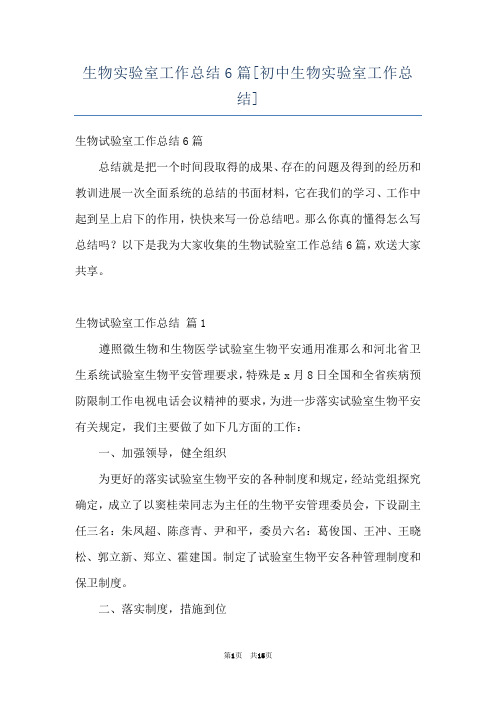 生物实验室工作总结6篇[初中生物实验室工作总结]

生物试验室工作总结6篇

总结就是把一个时间段取得的成果、存在的问题及得到的经历和教训进展一次全面系统的总结的书面材料，它在我们的学习、工作中起到呈上启下的作用，快快来写一份总结吧。那么你真的懂得怎么写总结吗？以下是我为大家收集的生物试验室工作总结6篇，欢送大家共享。

生物试验室工作总结 篇1

遵照微生物和生物医学试验室生物平安通用准那么和河北省卫生系统试验室生物平安管理要求，特殊是x月8日全国和全省疾病预防限制工作电视电话会议精神的要求，为进一步落实试验室生物平安有关规定，我们主要做了如下几方面的工作：

一、加强领导，健全组织

为更好的落实试验室生物平安的各种制度和规定，经站党组探究确定，成立了以窦桂荣同志为主任的生物平安管理委员会，下设副主任三名：朱凤超、陈彦青、尹和平，委员六名：葛俊国、王冲、王晓松、郭立新、郑立、霍建国。制定了试验室生物平安各种管理制度和保卫制度。

二、落实制度，措施到位

第1页 共15页